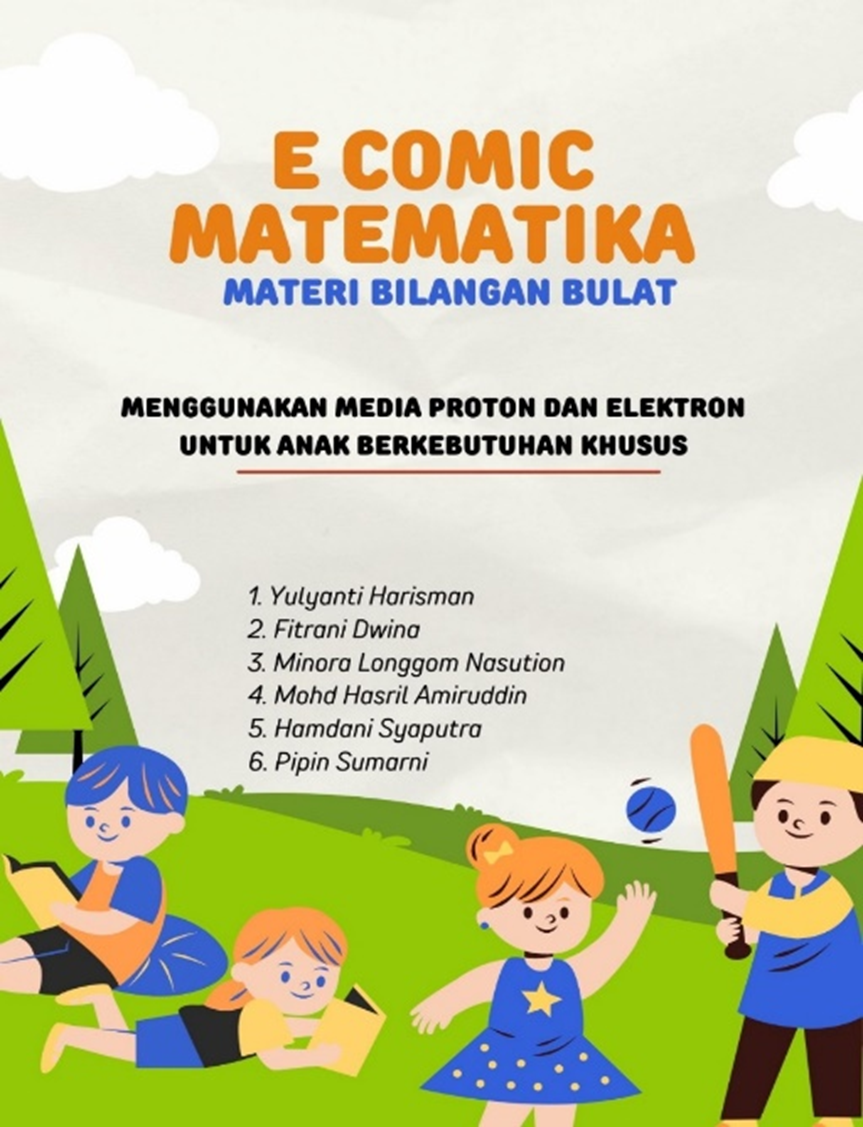 E COMIC
MATEMATIKA
MATERI BILANGAN BULAT

MENGGUNAKAN MEDIA PROTON DAN ELEKTRON
UNTUK ANAK BERKEBUTUHAN KHUSUS

1. Yulyanti Harisman
2. Fitrani Dwina
3. Minora Longgom Nasution
4. Mohd Hasril Amiruddin
5. Hamdani Syaputra
6. Pipin Sumarni